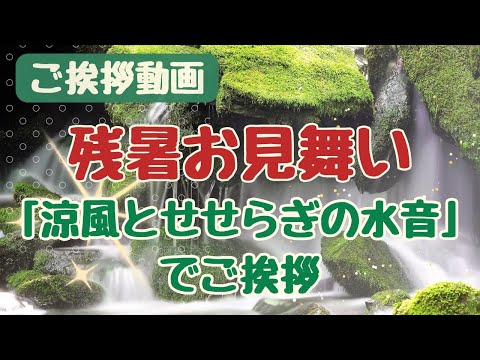 ご挨拶動画

残暑お見舞い

「涼風とせせらぎの水音」

でご挨拶